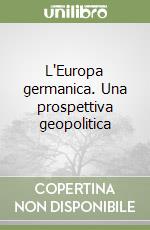 unilibro

L'Europa germanica. Una prospettiva geopolitica

COPERTINA NON DISPONIBILE